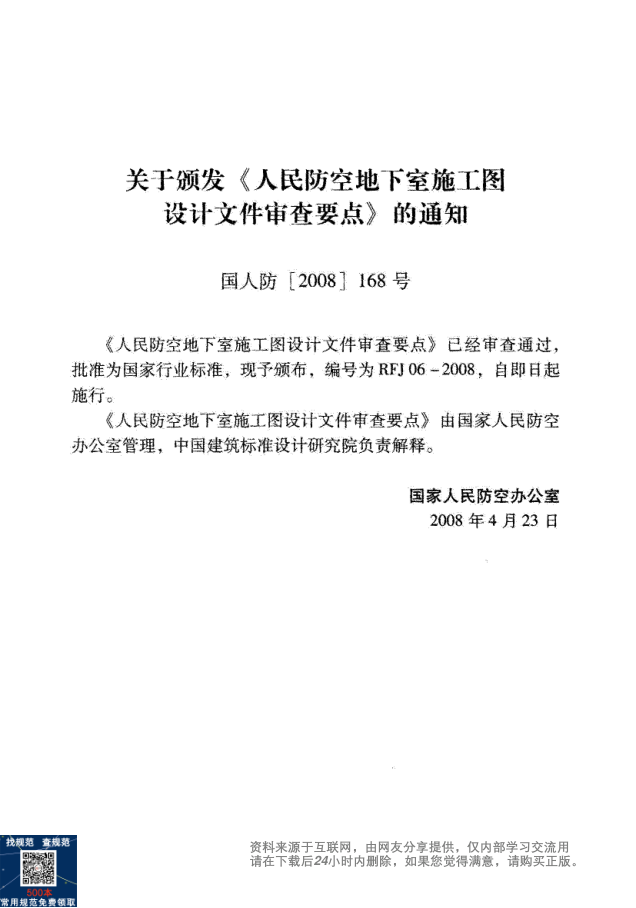 关于颁发《人民防空地下室施工图设计文件审查要点》的通知

国人防［2008］168号

《人民防空地下室施工图设计文件审查要点》已经审查通过，批准为国家行业标准，现予颁布，编号为RFJ 06－2008，自即日起施行。

《人民防空地下室施工图设计文件审查要点》由国家人民防空办公室管理，中国建筑标准设计研究院负责解释。

国家人民防空办公室
2008年4月23日

找规范 查规范
500本
常用规范免费领取

资料来源于互联网，由网友分享提供，仅内部学习交流用
请在下载后24小时内删除，如果您觉得满意，请购买正版。